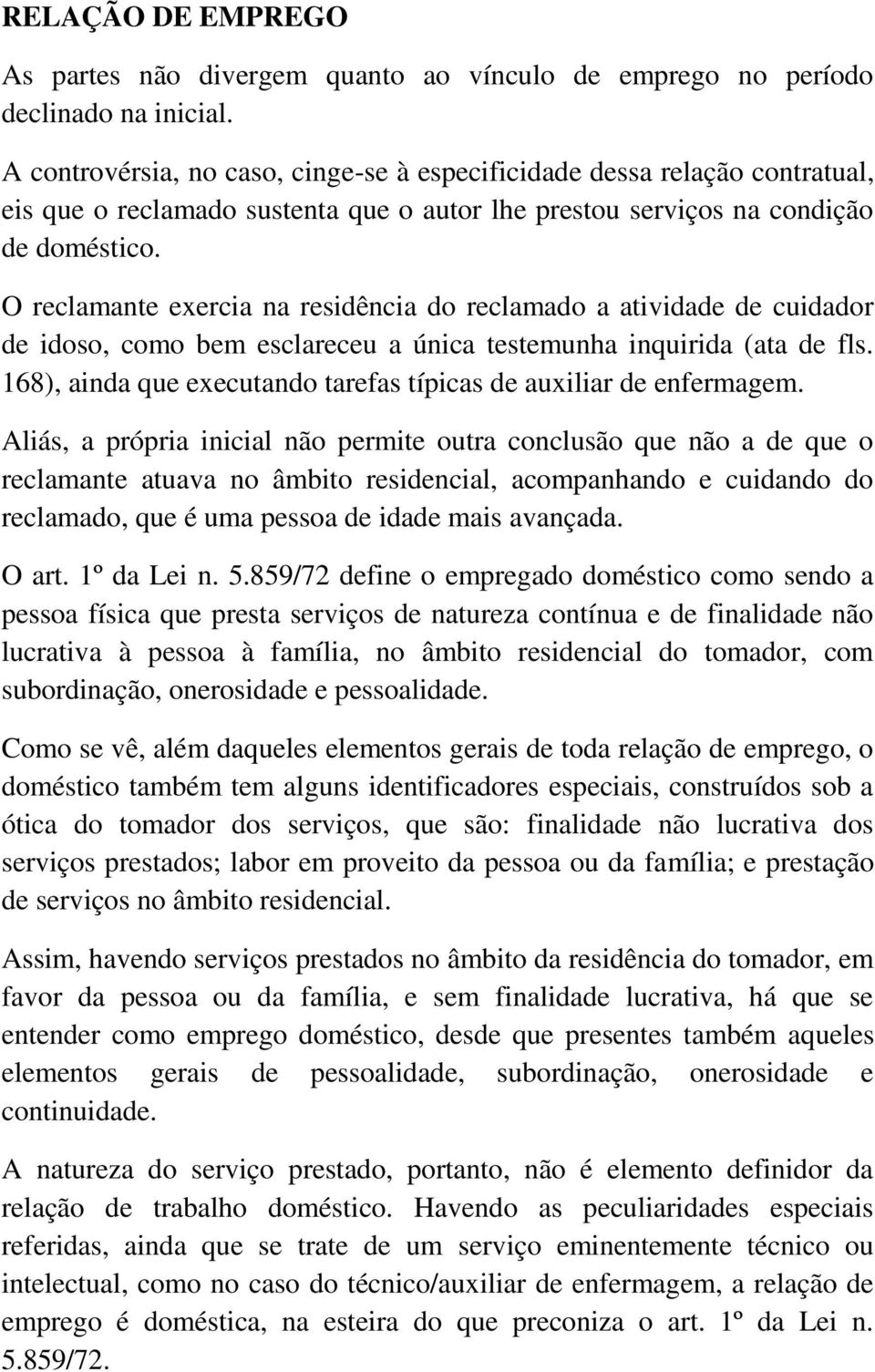 RELAÇÃO DE EMPREGO

As partes não divergem quanto ao vínculo de emprego no período declinado na inicial.

A controvérsia, no caso, cinge-se à especificidade dessa relação contratual, eis que o reclamado sustenta que o autor lhe prestou serviços na condição de doméstico.

O reclamante exercia na residência do reclamado a atividade de cuidador de idoso, como bem esclareceu a única testemunha inquirida (ata de fls. 168), ainda que executando tarefas típicas de auxiliar de enfermagem.

Aliás, a própria inicial não permite outra conclusão que não a de que o reclamante atuava no âmbito residencial, acompanhando e cuidando do reclamado, que é uma pessoa de idade mais avançada.

O art. 1º da Lei n. 5.859/72 define o empregado doméstico como sendo a pessoa física que presta serviços de natureza contínua e de finalidade não lucrativa à pessoa à família, no âmbito residencial do tomador, com subordinação, onerosidade e pessoalidade.

Como se vê, além daqueles elementos gerais de toda relação de emprego, o doméstico também tem alguns identificadores especiais, construídos sob a ótica do tomador dos serviços, que são: finalidade não lucrativa dos serviços prestados; labor em proveito da pessoa ou da família; e prestação de serviços no âmbito residencial.

Assim, havendo serviços prestados no âmbito da residência do tomador, em favor da pessoa ou da família, e sem finalidade lucrativa, há que se entender como emprego doméstico, desde que presentes também aqueles elementos gerais de pessoalidade, subordinação, onerosidade e continuidade.

A natureza do serviço prestado, portanto, não é elemento definidor da relação de trabalho doméstico. Havendo as peculiaridades especiais referidas, ainda que se trate de um serviço eminentemente técnico ou intelectual, como no caso do técnico/auxiliar de enfermagem, a relação de emprego é doméstica, na esteira do que preconiza o art. 1º da Lei n. 5.859/72.